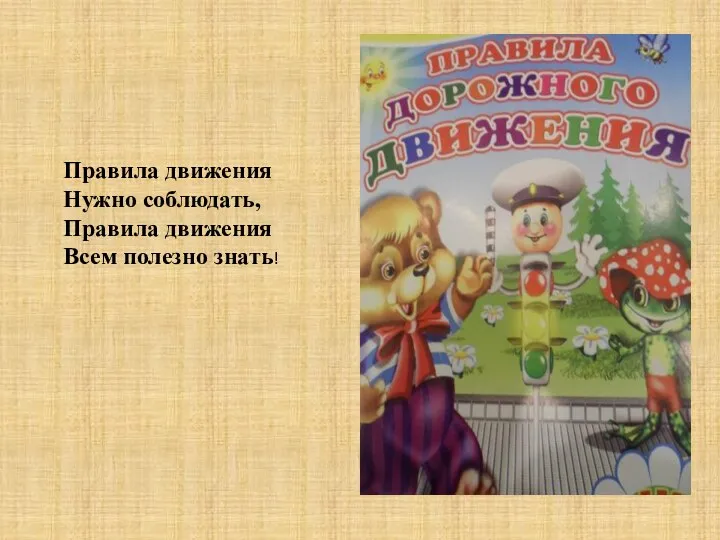 Правила движения
Нужно соблюдать,
Правила движения
Всем полезно знать!

ПРАВИЛА
ДОРОЖНОГО
ДВИЖЕНИЯ